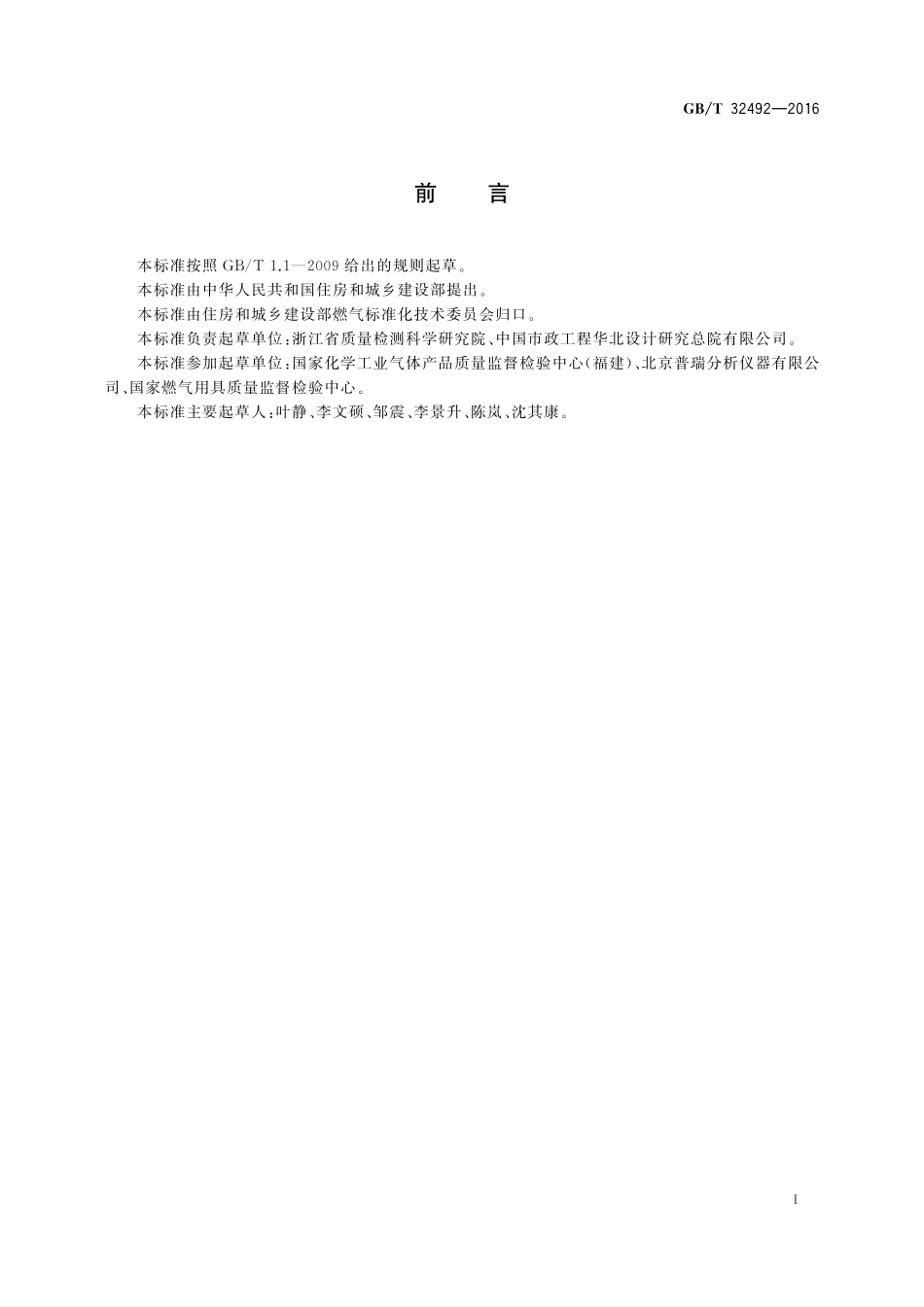 GB/T 32492—2016

前　言

本标准按照 GB/T 1.1—2009 给出的规则起草。

本标准由中华人民共和国住房和城乡建设部提出。

本标准由住房和城乡建设部燃气标准化技术委员会归口。

本标准负责起草单位：浙江省质量检测科学研究院、中国市政工程华北设计研究总院有限公司。

本标准参加起草单位：国家化学工业气体产品质量监督检验中心（福建）、北京普瑞分析仪器有限公司、国家燃气用具质量监督检验中心。

本标准主要起草人：叶静、李文硕、邹震、李景升、陈岚、沈其康。

I